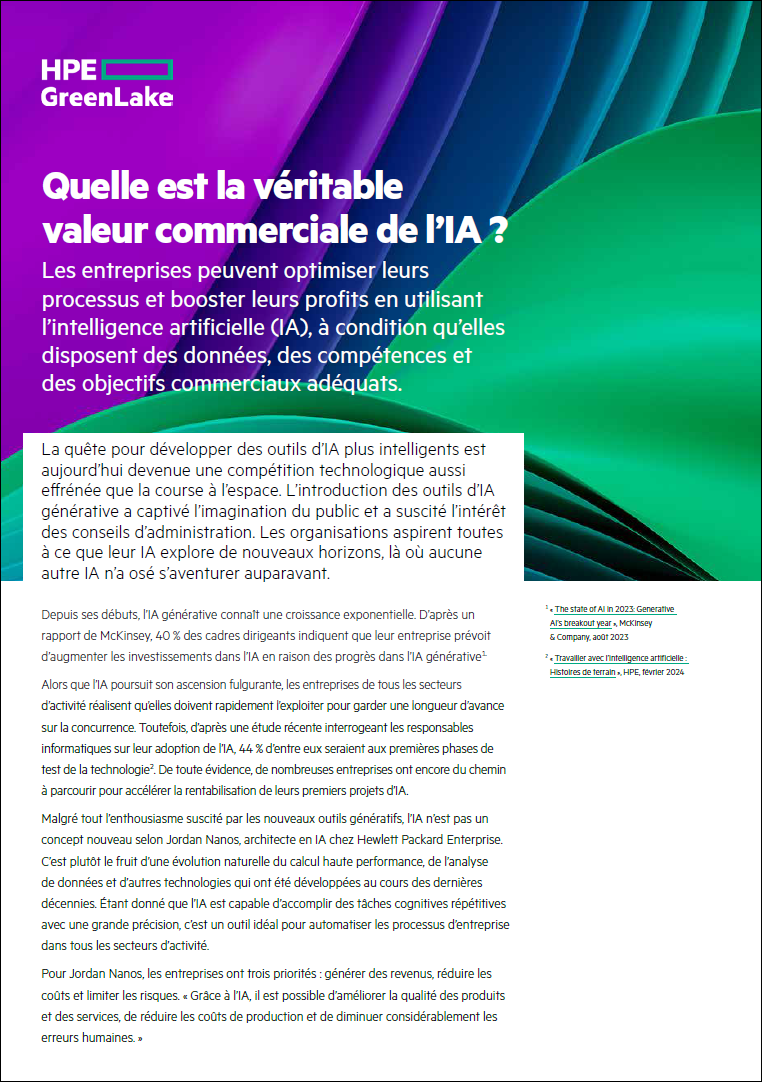 HPE GreenLake

Quelle est la véritable valeur commerciale de l'IA ?

Les entreprises peuvent optimiser leurs processus et booster leurs profits en utilisant l'intelligence artificielle (IA), à condition qu'elles disposent des données, des compétences et des objectifs commerciaux adéquats.

La quête pour développer des outils d'IA plus intelligents est aujourd'hui devenue une compétition technologique aussi effrénée que la course à l'espace. L'introduction des outils d'IA générative a captivé l'imagination du public et a suscité l'intérêt des conseils d'administration. Les organisations aspirent toutes à ce que leur IA explore de nouveaux horizons, là où aucune autre IA n'a osé s'aventurer auparavant.

Depuis ses débuts, l'IA générative connaît une croissance exponentielle. D'après un rapport de McKinsey, 40 % des cadres dirigeants indiquent que leur entreprise prévoit d'augmenter les investissements dans l'IA en raison des progrès dans l'IA générative$^1$.

Alors que l'IA poursuit son ascension fulgurante, les entreprises de tous les secteurs d'activité réalisent qu'elles doivent rapidement l'exploiter pour garder une longueur d'avance sur la concurrence. Toutefois, d'après une étude récente interrogeant les responsables informatiques sur leur adoption de l'IA, 44 % d'entre eux seraient aux premières phases de test de la technologie$^2$. De toute évidence, de nombreuses entreprises ont encore du chemin à parcourir pour accélérer la rentabilisation de leurs premiers projets d'IA.

Malgré tout l'enthousiasme suscité par les nouveaux outils génératifs, l'IA n'est pas un concept nouveau selon Jordan Nanos, architecte en IA chez Hewlett Packard Enterprise. C'est plutôt le fruit d'une évolution naturelle du calcul haute performance, de l'analyse de données et d'autres technologies qui ont été développées au cours des dernières décennies. Étant donné que l'IA est capable d'accomplir des tâches cognitives répétitives avec une grande précision, c'est un outil idéal pour automatiser les processus d'entreprise dans tous les secteurs d'activité.

Pour Jordan Nanos, les entreprises ont trois priorités : générer des revenus, réduire les coûts et limiter les risques. « Grâce à l'IA, il est possible d'améliorer la qualité des produits et des services, de réduire les coûts de production et de diminuer considérablement les erreurs humaines. »

$^1$ « The state of AI in 2023: Generative AI's breakout year », McKinsey & Company, août 2023

$^2$ « Travailler avec l'intelligence artificielle : Histoires de terrain », HPE, février 2024